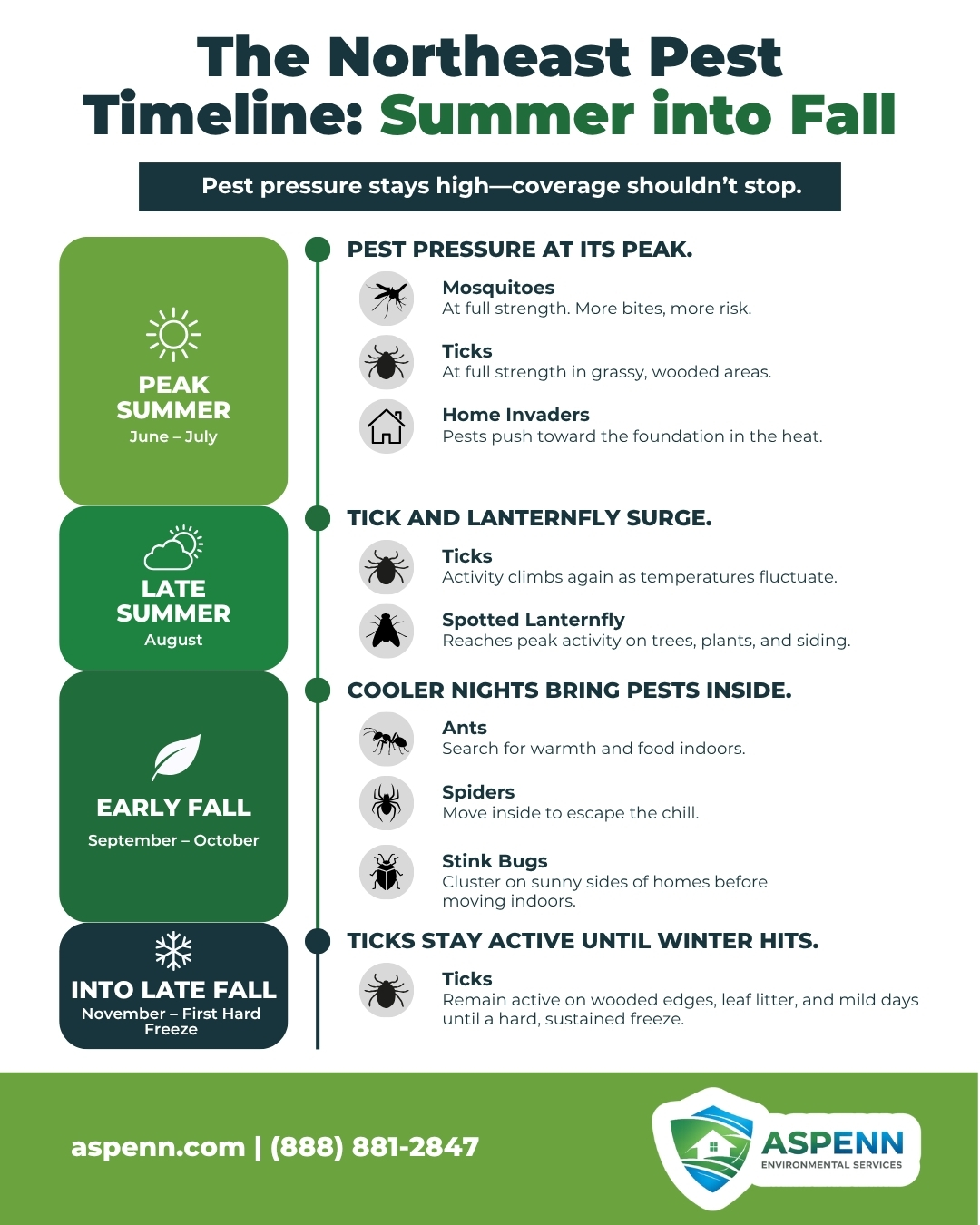 The Northeast Pest Timeline: Summer into Fall

Pest pressure stays high—coverage shouldn't stop.

PEAK SUMMER
June – July

PEST PRESSURE AT ITS PEAK.

Mosquitoes
At full strength. More bites, more risk.

Ticks
At full strength in grassy, wooded areas.

Home Invaders
Pests push toward the foundation in the heat.

LATE SUMMER
August

TICK AND LANTERNFLY SURGE.

Ticks
Activity climbs again as temperatures fluctuate.

Spotted Lanternfly
Reaches peak activity on trees, plants, and siding.

EARLY FALL
September – October

COOLER NIGHTS BRING PESTS INSIDE.

Ants
Search for warmth and food indoors.

Spiders
Move inside to escape the chill.

Stink Bugs
Cluster on sunny sides of homes before moving indoors.

INTO LATE FALL
November – First Hard Freeze

TICKS STAY ACTIVE UNTIL WINTER HITS.

Ticks
Remain active on wooded edges, leaf litter, and mild days until a hard, sustained freeze.

aspenn.com | (888) 881-2847

ASPENN
ENVIRONMENTAL SERVICES